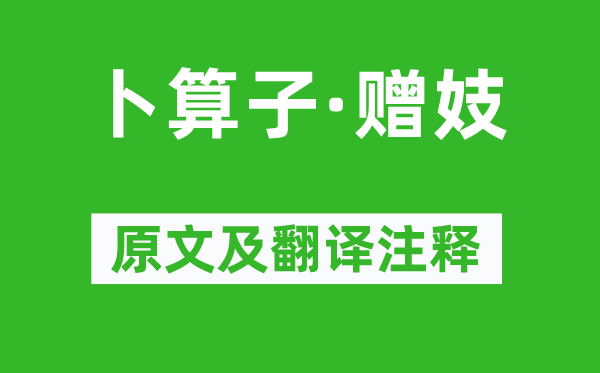 卜算子·赠妓

原文及翻译注释